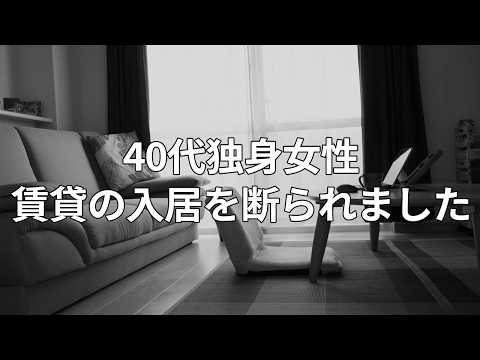 40代独身女性
賃貸の入居を断られました